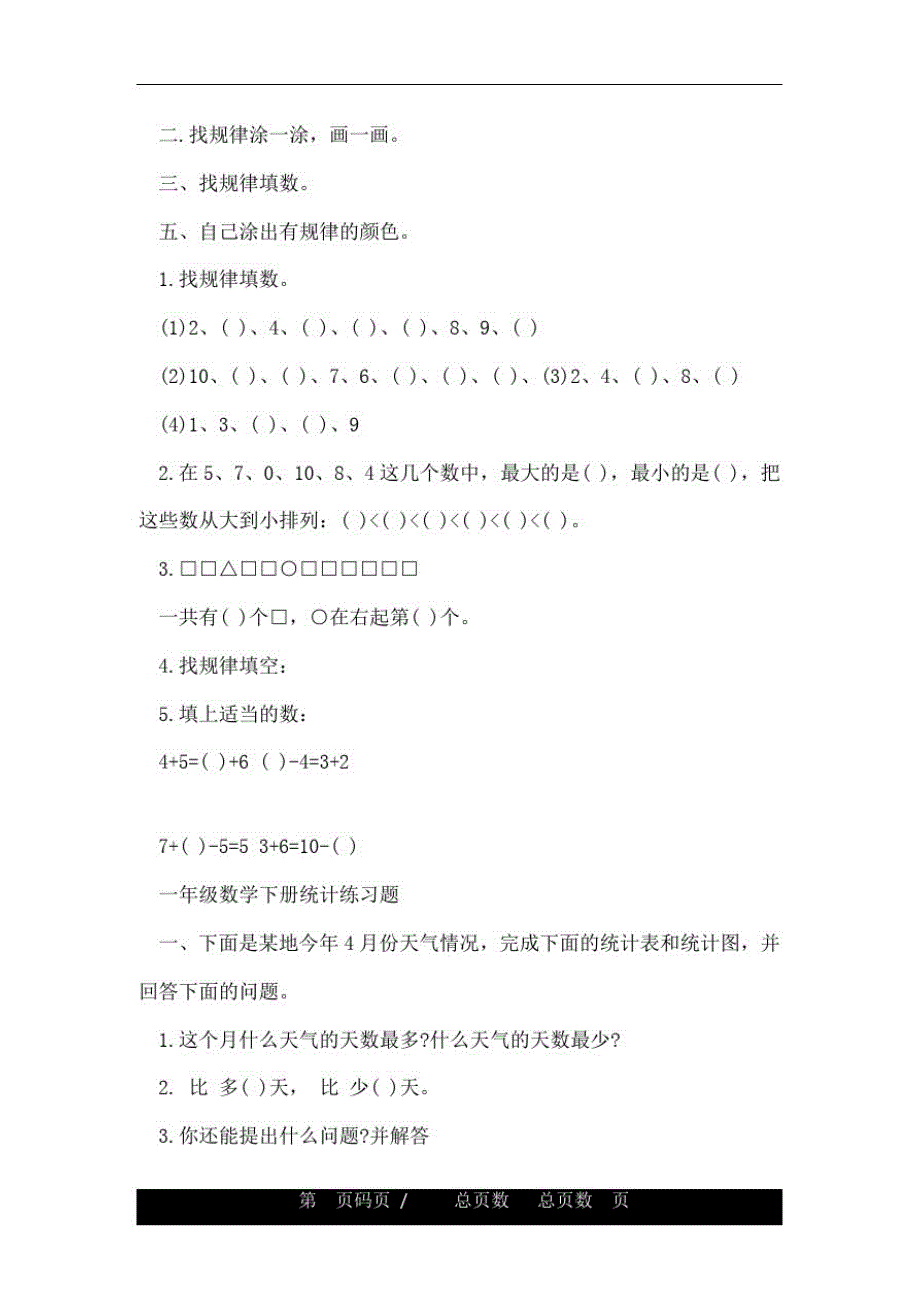 二.找规律涂一涂，画一画。

三、找规律填数。

五、自己涂出有规律的颜色。

1.找规律填数。

(1)2、( )、4、( )、( )、( )、8、9、( )

(2)10、( )、( )、7、6、( )、( )、( )、(3)2、4、( )、8、( )

(4)1、3、( )、( )、9

2.在5、7、0、10、8、4这几个数中，最大的是( )，最小的是( )，把这些数从大到小排列：( )<( )<( )<( )<( )<( )。

3.□□△□□○□□□□□□

一共有( )个□，○在右起第( )个。

4.找规律填空：

5.填上适当的数：

4+5=( )+6 ( )-4=3+2

7+( )-5=5 3+6=10-( )

一年级数学下册统计练习题

一、下面是某地今年4月份天气情况，完成下面的统计表和统计图，并回答下面的问题。

1.这个月什么天气的天数最多?什么天气的天数最少?

2. 比 多( )天， 比 少( )天。

3.你还能提出什么问题?并解答

第 页码页 / 总页数 总页数 页